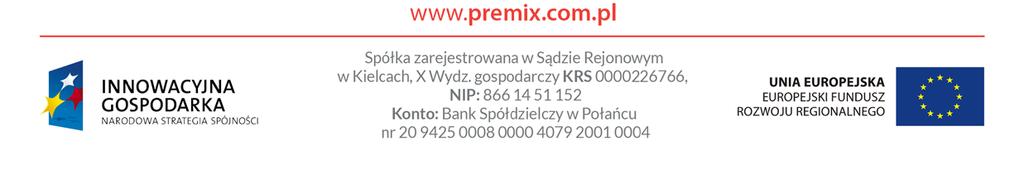 www.premix.com.pl

INNOWACYJNA GOSPODARKA
NARODOWA STRATEGIA SPÓJNOŚCI

Spółka zarejestrowana w Sądzie Rejonowym w Kielcach, X Wydz. gospodarczy KRS 0000226766,
NIP: 866 14 51 152
Konto: Bank Spółdzielczy w Połańcu
nr 20 9425 0008 0000 4079 2001 0004

UNIA EUROPEJSKA
EUROPEJSKI FUNDUSZ ROZWOJU REGIONALNEGO